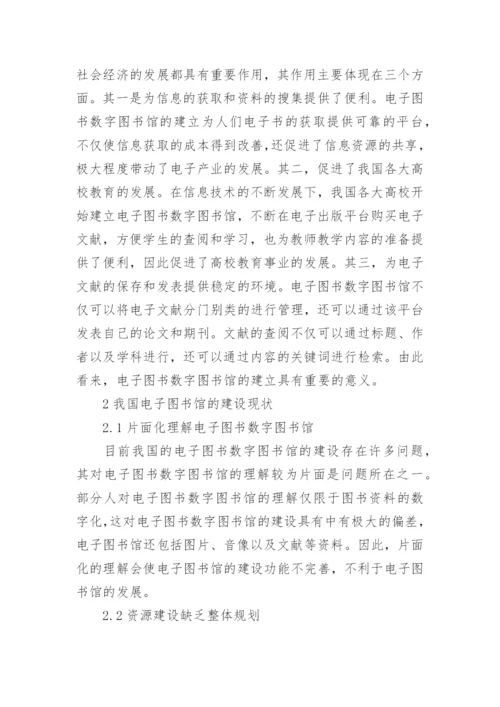 社会经济的发展都具有重要作用，其作用主要体现在三个方面。其一是为信息的获取和资料的搜集提供了便利。电子图书数字图书馆的建立为人们电子书的获取提供可靠的平台，不仅使信息获取的成本得到改善，还促进了信息资源的共享，极大程度带动了电子产业的发展。其二，促进了我国各大高校教育的发展。在信息技术的不断发展下，我国各大高校开始建立电子图书数字图书馆，不断在电子出版平台购买电子文献，方便学生的查阅和学习，也为教师教学内容的准备提供了便利，因此促进了高校教育事业的发展。其三，为电子文献的保存和发表提供稳定的环境。电子图书数字图书馆不仅可以将电子文献分门别类的进行管理，还可以通过该平台发表自己的论文和期刊。文献的查阅不仅可以通过标题、作者以及学科进行，还可以通过内容的关键词进行检索。由此看来，电子图书数字图书馆的建立具有重要的意义。

2 我国电子图书馆的建设现状

2.1 片面化理解电子图书数字图书馆

目前我国的电子图书数字图书馆的建设存在许多问题，其对电子图书数字图书馆的理解较为片面是问题所在之一。部分人对电子图书数字图书馆的理解仅限于图书资料的数字化，这对电子图书数字图书馆的建设具有中有极大的偏差，电子图书馆还包括图片、音像以及文献等资料。因此，片面化的理解会使电子图书馆的建设功能不完善，不利于电子图书馆的发展。

2.2 资源建设缺乏整体规划